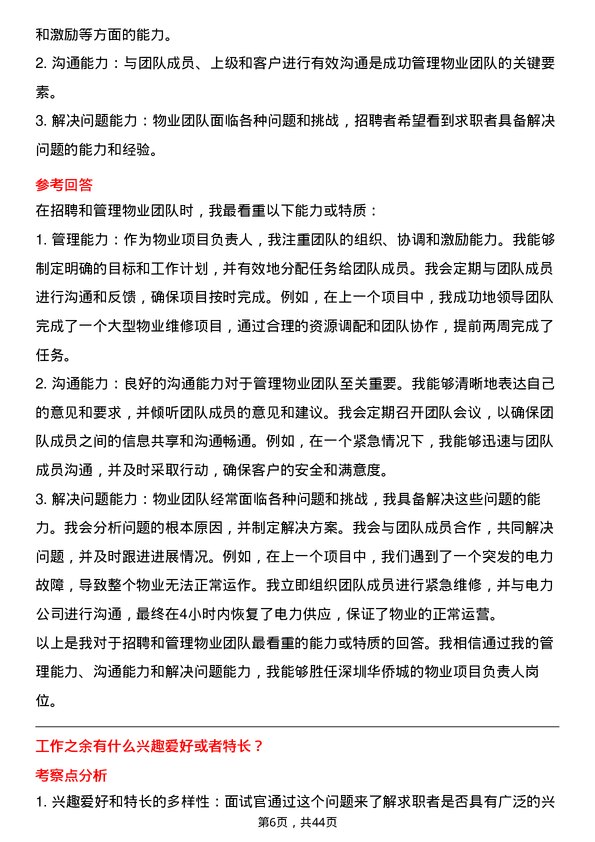 和激励等方面的能力。

2. 沟通能力：与团队成员、上级和客户进行有效沟通是成功管理物业团队的关键要素。

3. 解决问题能力：物业团队面临各种问题和挑战，招聘者希望看到求职者具备解决问题的能力和经验。

参考回答

在招聘和管理物业团队时，我最看重以下能力或特质：

1. 管理能力：作为物业项目负责人，我注重团队的组织、协调和激励能力。我能够制定明确的目标和工作计划，并有效地分配任务给团队成员。我会定期与团队成员进行沟通和反馈，确保项目按时完成。例如，在上一个项目中，我成功地领导团队完成了一个大型物业维修项目，通过合理的资源调配和团队协作，提前两周完成了任务。

2. 沟通能力：良好的沟通能力对于管理物业团队至关重要。我能够清晰地表达自己的意见和要求，并倾听团队成员的意见和建议。我会定期召开团队会议，以确保团队成员之间的信息共享和沟通畅通。例如，在一个紧急情况下，我能够迅速与团队成员沟通，并及时采取行动，确保客户的安全和满意度。

3. 解决问题能力：物业团队经常面临各种问题和挑战，我具备解决这些问题的能力。我会分析问题的根本原因，并制定解决方案。我会与团队成员合作，共同解决问题，并及时跟进进展情况。例如，在上一个项目中，我们遇到了一个突发的电力故障，导致整个物业无法正常运作。我立即组织团队成员进行紧急维修，并与电力公司进行沟通，最终在4小时内恢复了电力供应，保证了物业的正常运营。

以上是我对于招聘和管理物业团队最看重的能力或特质的回答。我相信通过我的管理能力、沟通能力和解决问题能力，我能够胜任深圳华侨城的物业项目负责人岗位。

工作之余有什么兴趣爱好或者特长？

考察点分析

1. 兴趣爱好和特长的多样性：面试官通过这个问题来了解求职者是否具有广泛的兴

第6页，共44页